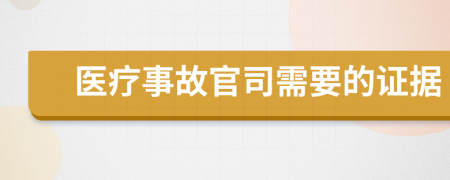 医疗事故官司需要的证据